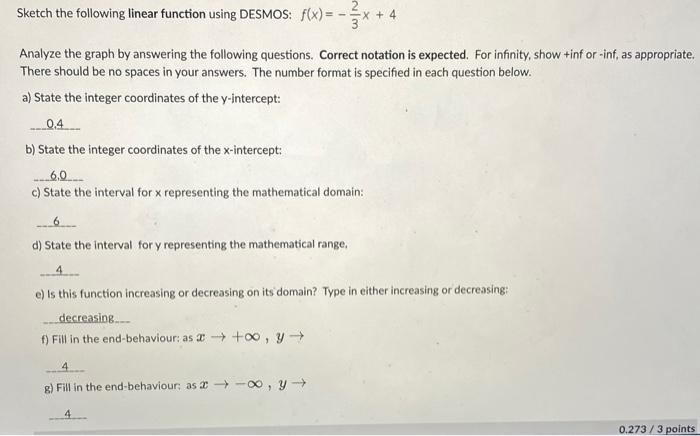 Sketch the following linear function using DESMOS: $f(x) = -\frac{2}{3}x + 4$

Analyze the graph by answering the following questions. Correct notation is expected. For infinity, show +inf or -inf, as appropriate. There should be no spaces in your answers. The number format is specified in each question below.

a) State the integer coordinates of the y-intercept:

0,4

b) State the integer coordinates of the x-intercept:

6,0

c) State the interval for x representing the mathematical domain:

6

d) State the interval for y representing the mathematical range.

4

e) Is this function increasing or decreasing on its domain? Type in either increasing or decreasing:

decreasing

f) Fill in the end-behaviour: as $x \to +\infty$, $y \to$

4

g) Fill in the end-behaviour: as $x \to -\infty$, $y \to$

4

0.273 / 3 points